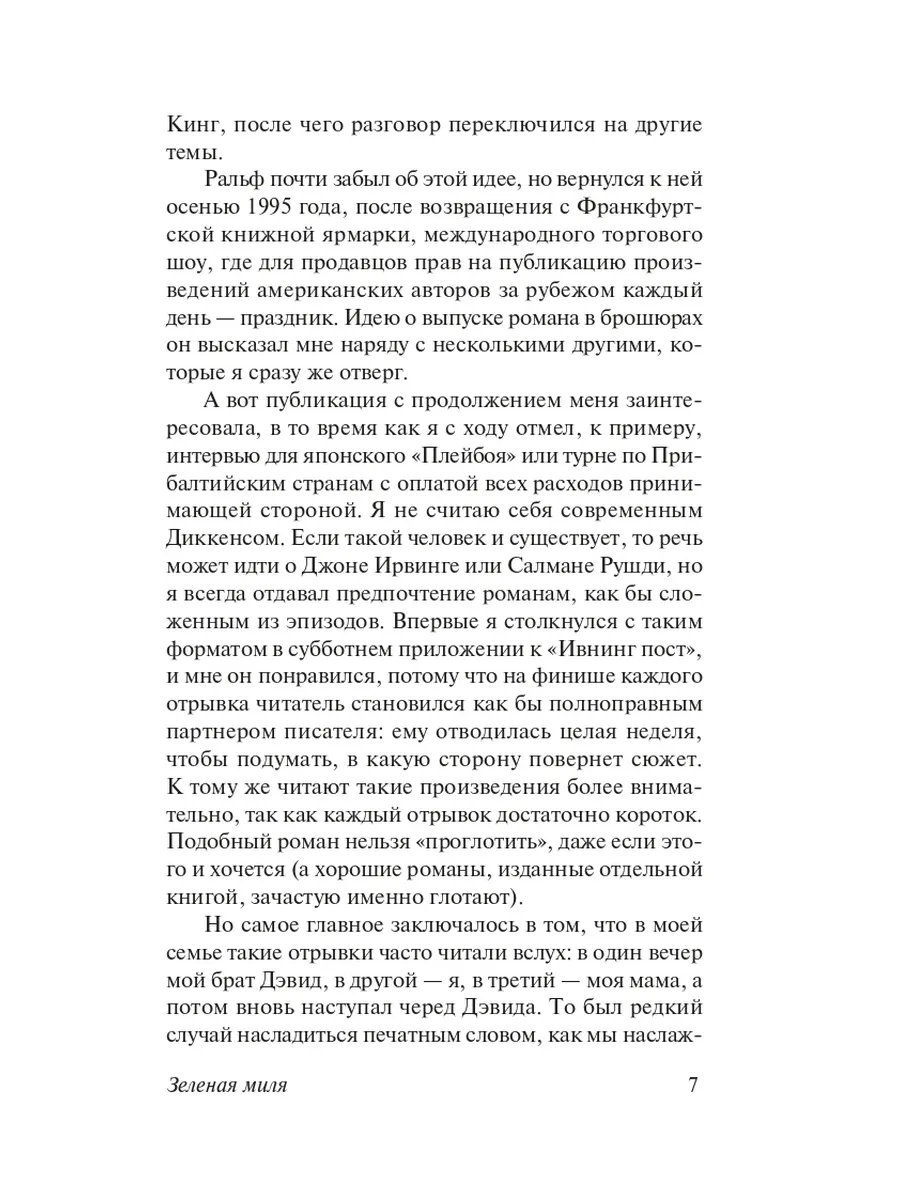 Кинг, после чего разговор переключился на другие темы.

Ральф почти забыл об этой идее, но вернулся к ней осенью 1995 года, после возвращения с Франкфуртской книжной ярмарки, международного торгового шоу, где для продавцов прав на публикацию произведений американских авторов за рубежом каждый день — праздник. Идею о выпуске романа в брошюрах он высказал мне наряду с несколькими другими, которые я сразу же отверг.

А вот публикация с продолжением меня заинтересовала, в то время как я с ходу отмел, к примеру, интервью для японского «Плейбоя» или турне по Прибалтийским странам с оплатой всех расходов принимающей стороной. Я не считаю себя современным Диккенсом. Если такой человек и существует, то речь может идти о Джоне Ирвинге или Салмане Рушди, но я всегда отдавал предпочтение романам, как бы сложенным из эпизодов. Впервые я столкнулся с таким форматом в субботнем приложении к «Ивнинг пост», и мне он понравился, потому что на финише каждого отрывка читатель становился как бы полноправным партнером писателя: ему отводилась целая неделя, чтобы подумать, в какую сторону повернет сюжет. К тому же читают такие произведения более внимательно, так как каждый отрывок достаточно короток. Подобный роман нельзя «проглотить», даже если этого и хочется (а хорошие романы, изданные отдельной книгой, зачастую именно глотают).

Но самое главное заключалось в том, что в моей семье такие отрывки часто читали вслух: в один вечер мой брат Дэвид, в другой — я, в третий — моя мама, а потом вновь наступал черед Дэвида. То был редкий случай насладиться печатным словом, как мы наслаж-

Зеленая миля 7